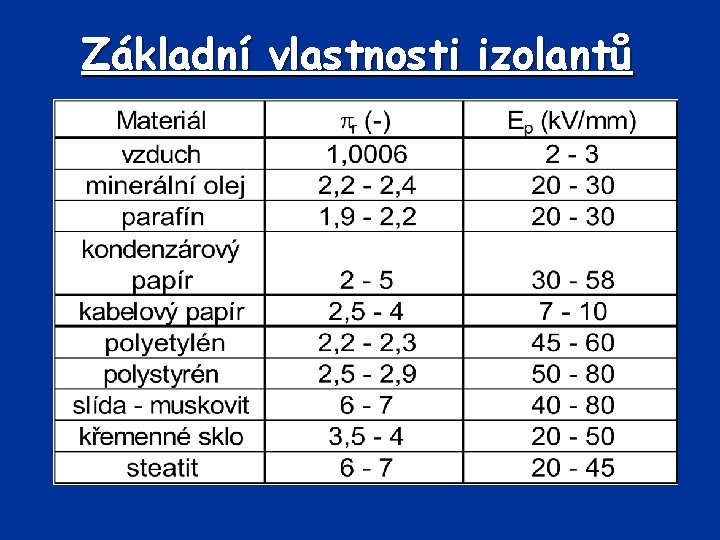 Základní vlastnosti izolantů

| Materiál | $\pi_r$ (-) | $E_p$ (kV/mm) |
|---|---|---|
| vzduch | 1,0006 | 2 - 3 |
| minerální olej | 2,2 - 2,4 | 20 - 30 |
| parafín | 1,9 - 2,2 | 20 - 30 |
| kondenzárový papír | 2 - 5 | 30 - 58 |
| kabelový papír | 2,5 - 4 | 7 - 10 |
| polyetylén | 2,2 - 2,3 | 45 - 60 |
| polystyrén | 2,5 - 2,9 | 50 - 80 |
| slída - muskovit | 6 - 7 | 40 - 80 |
| křemenné sklo | 3,5 - 4 | 20 - 50 |
| steatit | 6 - 7 | 20 - 45 |